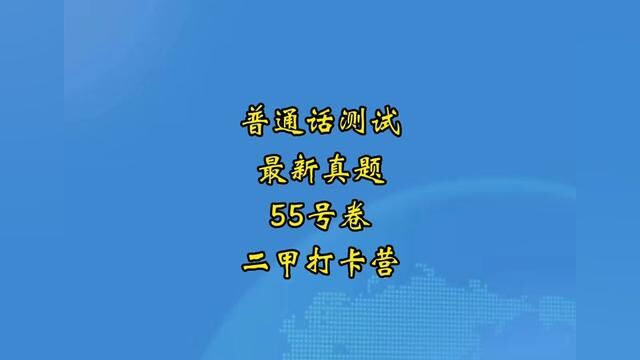 普通话测试
最新真题
55号卷
二甲打卡营